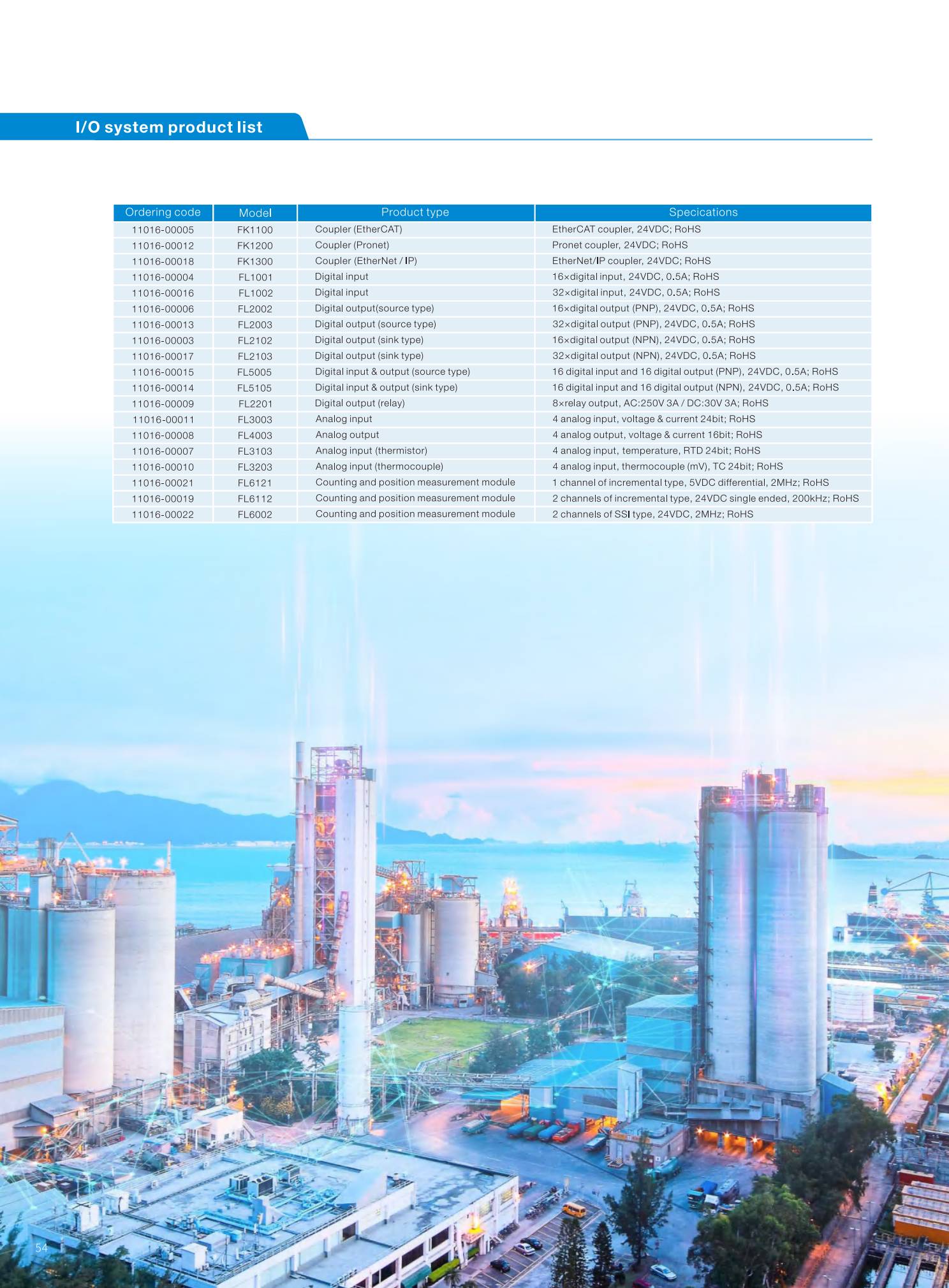 I/O system product list

| Ordering code | Model | Product type | Specications |
|---|---|---|---|
| 11016-00005 | FK1100 | Coupler (EtherCAT) | EtherCAT coupler, 24VDC; RoHS |
| 11016-00012 | FK1200 | Coupler (Pronet) | Pronet coupler, 24VDC; RoHS |
| 11016-00018 | FK1300 | Coupler (EtherNet / IP) | EtherNet/IP coupler, 24VDC; RoHS |
| 11016-00004 | FL1001 | Digital input | 16×digital input, 24VDC, 0.5A; RoHS |
| 11016-00016 | FL1002 | Digital input | 32×digital input, 24VDC, 0.5A; RoHS |
| 11016-00006 | FL2002 | Digital output(source type) | 16×digital output (PNP), 24VDC, 0.5A; RoHS |
| 11016-00013 | FL2003 | Digital output (source type) | 32×digital output (PNP), 24VDC, 0.5A; RoHS |
| 11016-00003 | FL2102 | Digital output (sink type) | 16×digital output (NPN), 24VDC, 0.5A; RoHS |
| 11016-00017 | FL2103 | Digital output (sink type) | 32×digital output (NPN), 24VDC, 0.5A; RoHS |
| 11016-00015 | FL5005 | Digital input & output (source type) | 16 digital input and 16 digital output (PNP), 24VDC, 0.5A; RoHS |
| 11016-00014 | FL5105 | Digital input & output (sink type) | 16 digital input and 16 digital output (NPN), 24VDC, 0.5A; RoHS |
| 11016-00009 | FL2201 | Digital output (relay) | 8×relay output, AC:250V 3A / DC:30V 3A; RoHS |
| 11016-00011 | FL3003 | Analog input | 4 analog input, voltage & current 24bit; RoHS |
| 11016-00008 | FL4003 | Analog output | 4 analog output, voltage & current 16bit; RoHS |
| 11016-00007 | FL3103 | Analog input (thermistor) | 4 analog input, temperature, RTD 24bit; RoHS |
| 11016-00010 | FL3203 | Analog input (thermocouple) | 4 analog input, thermocouple (mV), TC 24bit; RoHS |
| 11016-00021 | FL6121 | Counting and position measurement module | 1 channel of incremental type, 5VDC differential, 2MHz; RoHS |
| 11016-00019 | FL6112 | Counting and position measurement module | 2 channels of incremental type, 24VDC single ended, 200kHz; RoHS |
| 11016-00022 | FL6002 | Counting and position measurement module | 2 channels of SSI type, 24VDC, 2MHz; RoHS |

54